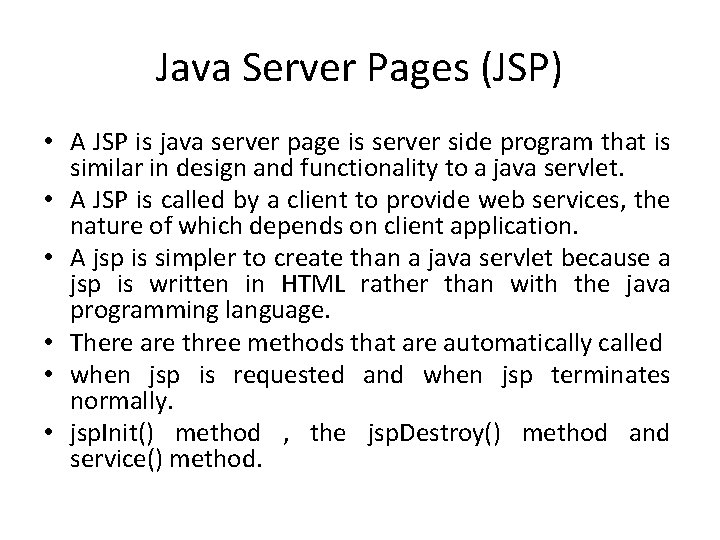 Java Server Pages (JSP)

• A JSP is java server page is server side program that is similar in design and functionality to a java servlet.
• A JSP is called by a client to provide web services, the nature of which depends on client application.
• A jsp is simpler to create than a java servlet because a jsp is written in HTML rather than with the java programming language.
• There are three methods that are automatically called
• when jsp is requested and when jsp terminates normally.
• jspInit() method , the jspDestroy() method and service() method.